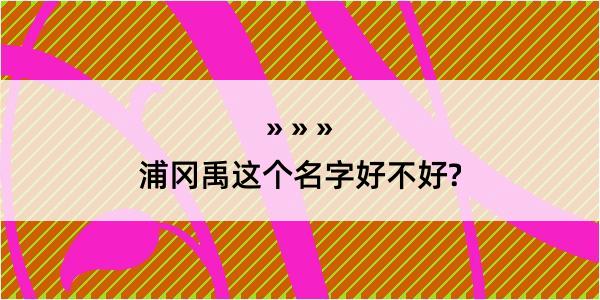 » » »

浦冈禹这个名字好不好?